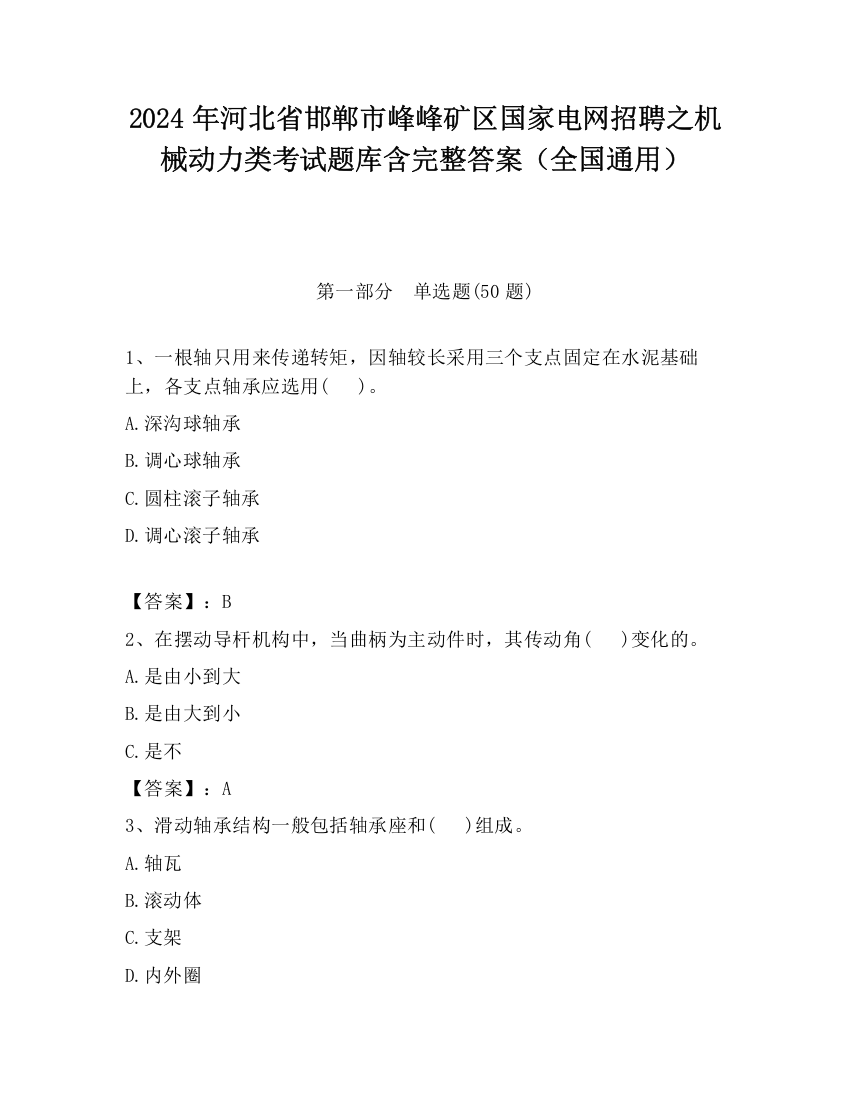 2024 年河北省邯郸市峰峰矿区国家电网招聘之机械动力类考试题库含完整答案（全国通用）

第一部分　单选题(50 题)

1、一根轴只用来传递转矩，因轴较长采用三个支点固定在水泥基础上，各支点轴承应选用(　　)。

A.深沟球轴承

B.调心球轴承

C.圆柱滚子轴承

D.调心滚子轴承

【答案】：B

2、在摆动导杆机构中，当曲柄为主动件时，其传动角(　　)变化的。

A.是由小到大

B.是由大到小

C.是不

【答案】：A

3、滑动轴承结构一般包括轴承座和(　　)组成。

A.轴瓦

B.滚动体

C.支架

D.内外圈